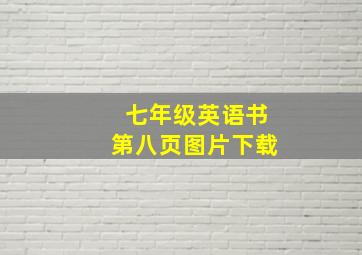 七年级英语书
第八页图片下载